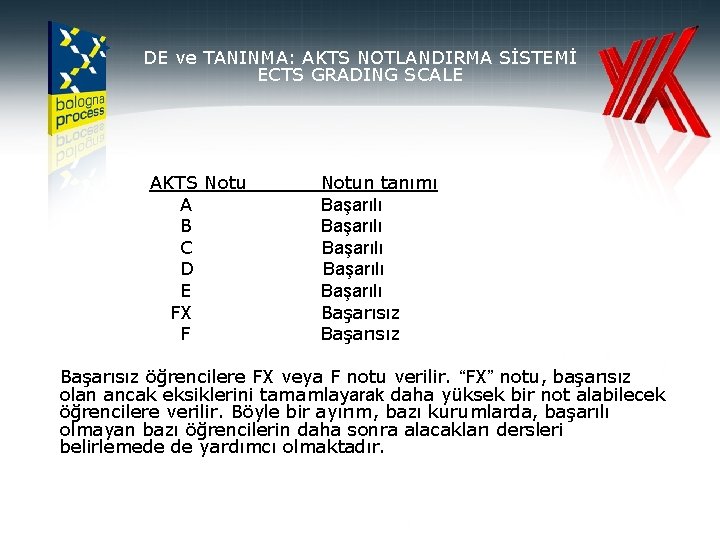 bologna process

DE ve TANINMA: AKTS NOTLANDIRMA SİSTEMİ
ECTS GRADING SCALE

| AKTS Notu | Notun tanımı |
|---|---|
| A | Başarılı |
| B | Başarılı |
| C | Başarılı |
| D | Başarılı |
| E | Başarılı |
| FX | Başarısız |
| F | Başarısız |

Başarısız öğrencilere FX veya F notu verilir. “FX” notu, başarısız olan ancak eksiklerini tamamlayarak daha yüksek bir not alabilecek öğrencilere verilir. Böyle bir ayırım, bazı kurumlarda, başarılı olmayan bazı öğrencilerin daha sonra alacakları dersleri belirlemede de yardımcı olmaktadır.